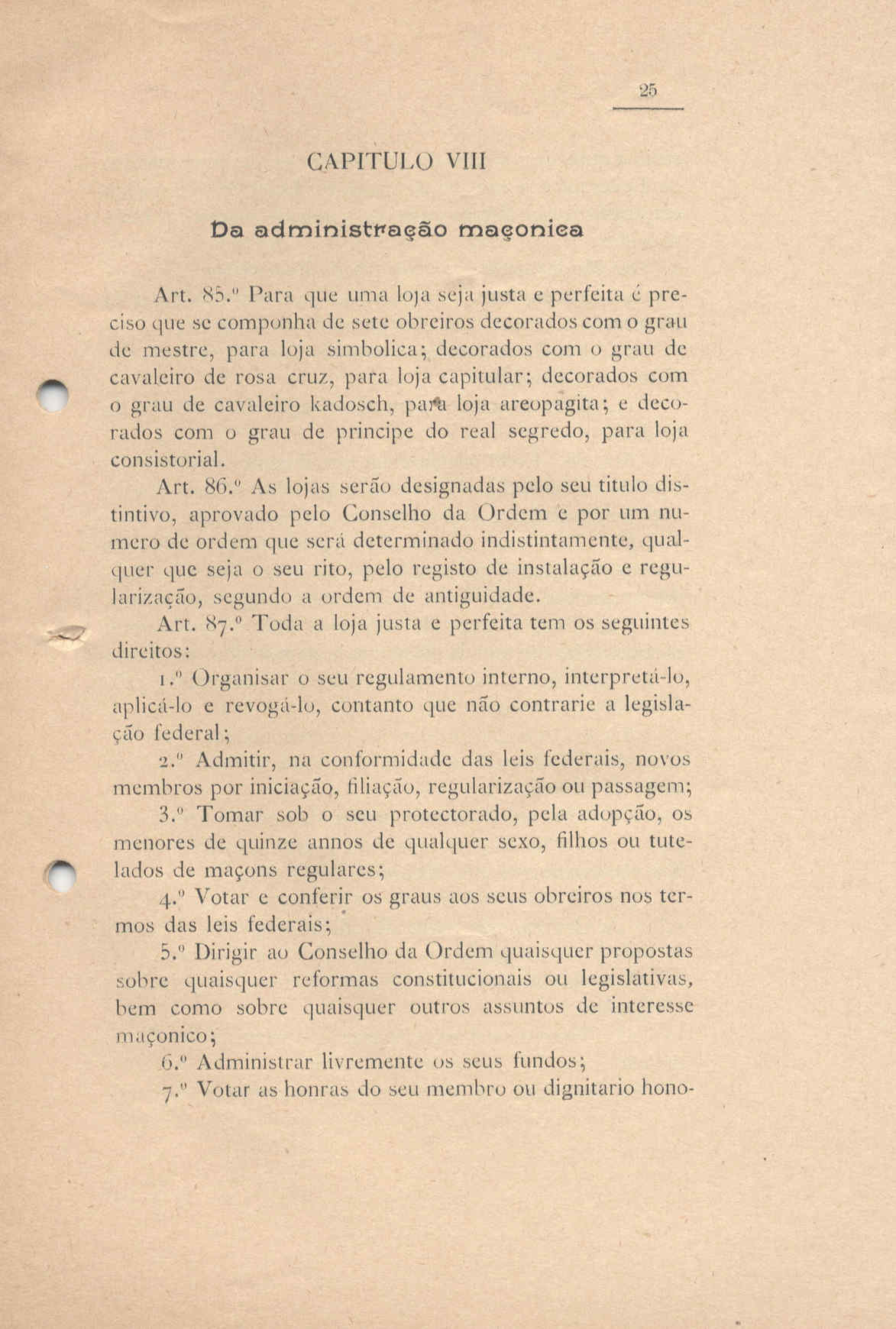 25

CAPITULO VIII

Da administração maçonica

Art. 85.º Para que uma loja seja justa e perfeita é preciso que se componha de sete obreiros decorados com o grau de mestre, para loja simbolica; decorados com o grau de cavaleiro de rosa cruz, para loja capitular; decorados com o grau de cavaleiro kadosch, para loja areopagita; e decorados com o grau de principe do real segredo, para loja consistorial.

Art. 86.º As lojas serão designadas pelo seu titulo distintivo, aprovado pelo Conselho da Ordem e por um numero de ordem que será determinado indistintamente, qualquer que seja o seu rito, pelo registo de instalação e regularização, segundo a ordem de antiguidade.

Art. 87.º Toda a loja justa e perfeita tem os seguintes direitos:

1.º Organisar o seu regulamento interno, interpretá-lo, aplicá-lo e revogá-lo, contanto que não contrarie a legislação federal;

2.º Admitir, na conformidade das leis federais, novos membros por iniciação, filiação, regularização ou passagem;

3.º Tomar sob o seu protectorado, pela adopção, os menores de quinze annos de qualquer sexo, filhos ou tutelados de maçons regulares;

4.º Votar e conferir os graus aos seus obreiros nos termos das leis federais;

5.º Dirigir ao Conselho da Ordem quaisquer propostas sobre quaisquer reformas constitucionais ou legislativas, bem como sobre quaisquer outros assuntos de interesse maçonico;

6.º Administrar livremente os seus fundos;

7.º Votar as honras do seu membro ou dignitario hono-